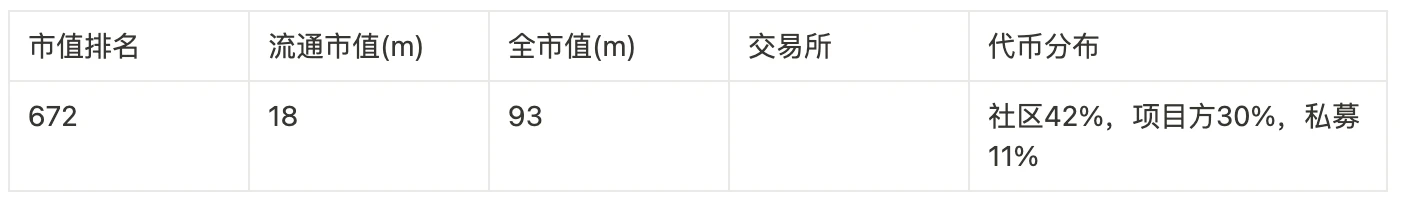 | 市值排名 | 流通市值(m) | 全市值(m) | 交易所 | 代币分布 |
|---|---|---|---|---|
| 672 | 18 | 93 | | 社区42%，项目方30%，私募11% |